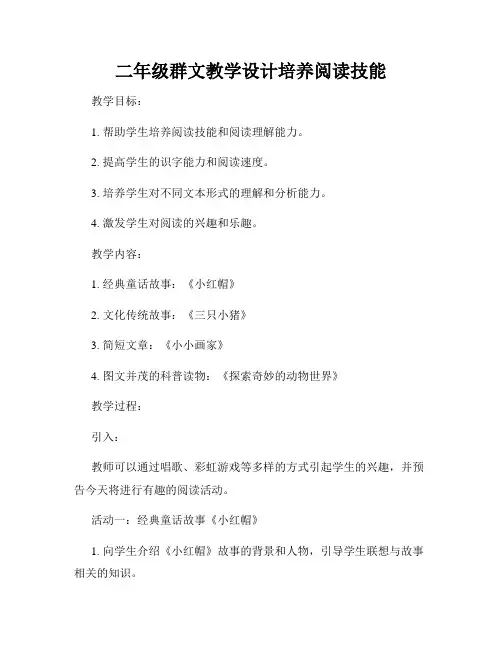 二年级群文教学设计培养阅读技能

教学目标：

1. 帮助学生培养阅读技能和阅读理解能力。

2. 提高学生的识字能力和阅读速度。

3. 培养学生对不同文本形式的理解和分析能力。

4. 激发学生对阅读的兴趣和乐趣。

教学内容：

1. 经典童话故事：《小红帽》

2. 文化传统故事：《三只小猪》

3. 简短文章：《小小画家》

4. 图文并茂的科普读物：《探索奇妙的动物世界》

教学过程：

引入：

教师可以通过唱歌、彩虹游戏等多样的方式引起学生的兴趣，并预告今天将进行有趣的阅读活动。

活动一：经典童话故事《小红帽》

1. 向学生介绍《小红帽》故事的背景和人物，引导学生联想与故事相关的知识。